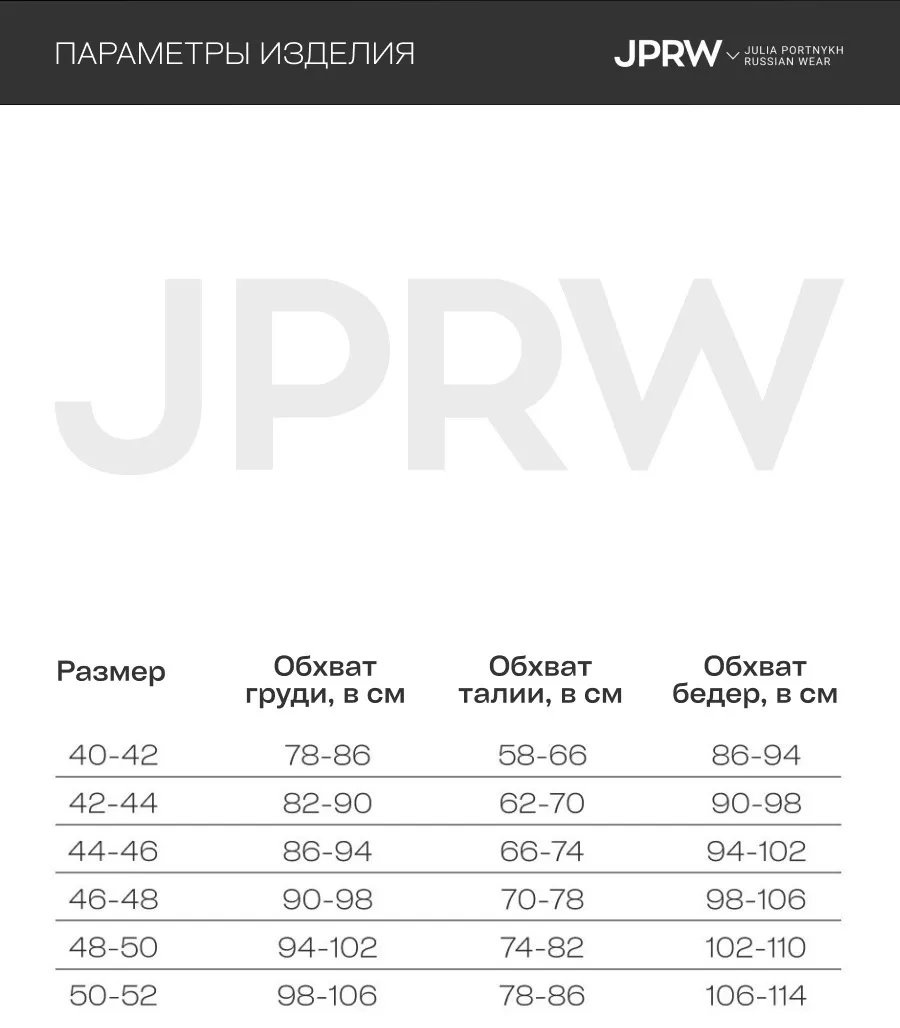 ПАРАМЕТРЫ ИЗДЕЛИЯ

JPRW JULIA PORTNYKH RUSSIAN WEAR

JPRW

| Размер | Обхват груди, в см | Обхват талии, в см | Обхват бедер, в см |
|---|---|---|---|
| 40-42 | 78-86 | 58-66 | 86-94 |
| 42-44 | 82-90 | 62-70 | 90-98 |
| 44-46 | 86-94 | 66-74 | 94-102 |
| 46-48 | 90-98 | 70-78 | 98-106 |
| 48-50 | 94-102 | 74-82 | 102-110 |
| 50-52 | 98-106 | 78-86 | 106-114 |